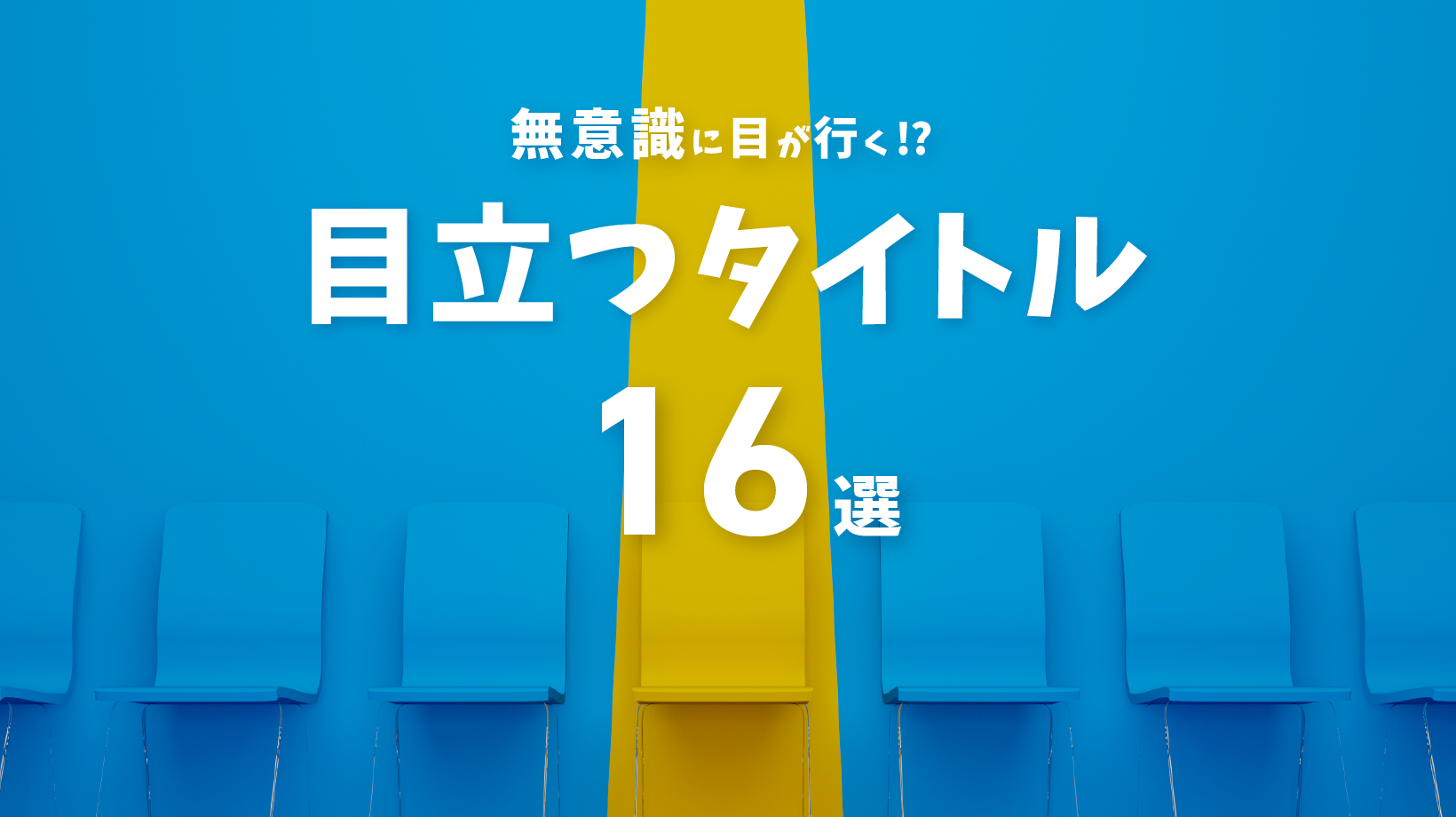 無意識に目が行く!?

目立つタイトル

16選